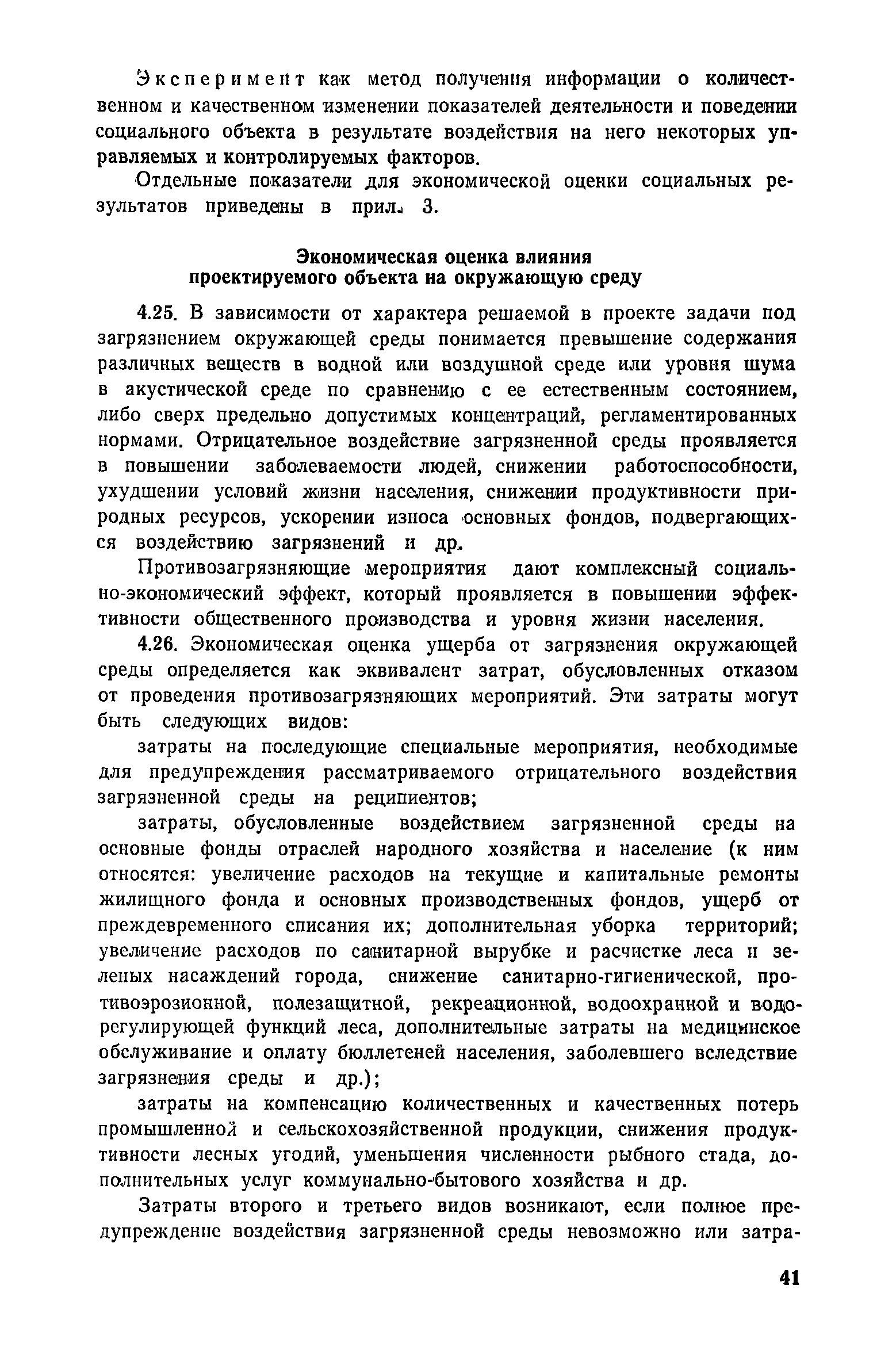 Эксперимент как метод получения информации о количественном и качественном изменении показателей деятельности и поведении социального объекта в результате воздействия на него некоторых управляемых и контролируемых факторов.

Отдельные показатели для экономической оценки социальных результатов приведены в прил. 3.

Экономическая оценка влияния проектируемого объекта на окружающую среду

4.25. В зависимости от характера решаемой в проекте задачи под загрязнением окружающей среды понимается превышение содержания различных веществ в водной или воздушной среде или уровня шума в акустической среде по сравнению с ее естественным состоянием, либо сверх предельно допустимых концентраций, регламентированных нормами. Отрицательное воздействие загрязненной среды проявляется в повышении заболеваемости людей, снижении работоспособности, ухудшении условий жизни населения, снижении продуктивности природных ресурсов, ускорении износа основных фондов, подвергающихся воздействию загрязнений и др.

Противозагрязняющие мероприятия дают комплексный социально-экономический эффект, который проявляется в повышении эффективности общественного производства и уровня жизни населения.

4.26. Экономическая оценка ущерба от загрязнения окружающей среды определяется как эквивалент затрат, обусловленных отказом от проведения противозагрязняющих мероприятий. Эти затраты могут быть следующих видов:

затраты на последующие специальные мероприятия, необходимые для предупреждения рассматриваемого отрицательного воздействия загрязненной среды на реципиентов;

затраты, обусловленные воздействием загрязненной среды на основные фонды отраслей народного хозяйства и население (к ним относятся: увеличение расходов на текущие и капитальные ремонты жилищного фонда и основных производственных фондов, ущерб от преждевременного списания их; дополнительная уборка территорий; увеличение расходов по санитарной вырубке и расчистке леса и зеленых насаждений города, снижение санитарно-гигиенической, противоэрозионной, полезащитной, рекреационной, водоохранной и водорегулирующей функций леса, дополнительные затраты на медицинское обслуживание и оплату бюллетеней населения, заболевшего вследствие загрязнения среды и др.);

затраты на компенсацию количественных и качественных потерь промышленной и сельскохозяйственной продукции, снижения продуктивности лесных угодий, уменьшения численности рыбного стада, дополнительных услуг коммунально-бытового хозяйства и др.

Затраты второго и третьего видов возникают, если полное предупреждение воздействия загрязненной среды невозможно или затра-

41